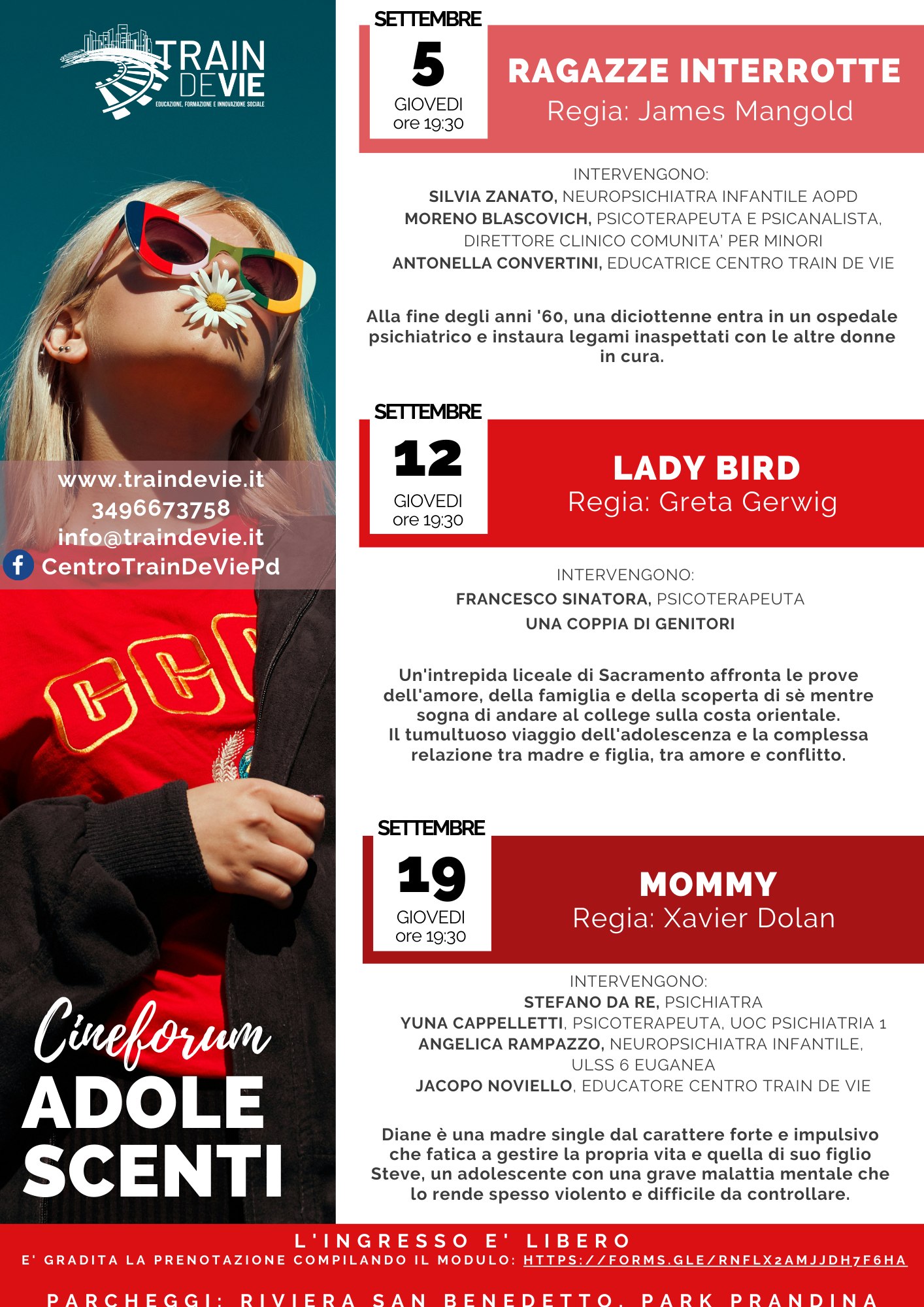 TRAIN DE VIE
EDUCAZIONE, FORMAZIONE E INNOVAZIONE SOCIALE

www.traindevie.it
3496673758
info@traindevie.it
CentroTrainDeViePd

Cineforum
ADOLE
SCENTI

SETTEMBRE
5
GIOVEDI
ore 19:30

RAGAZZE INTERROTTE
Regia: James Mangold

INTERVENGONO:
SILVIA ZANATO, NEUROPSICHIATRA INFANTILE AOPD
MORENO BLASCOVICH, PSICOTERAPEUTA E PSICANALISTA, DIRETTORE CLINICO COMUNITA' PER MINORI
ANTONELLA CONVERTINI, EDUCATRICE CENTRO TRAIN DE VIE

Alla fine degli anni '60, una diciottenne entra in un ospedale psichiatrico e instaura legami inaspettati con le altre donne in cura.

SETTEMBRE
12
GIOVEDI
ore 19:30

LADY BIRD
Regia: Greta Gerwig

INTERVENGONO:
FRANCESCO SINATORA, PSICOTERAPEUTA
UNA COPPIA DI GENITORI

Un'intrepida liceale di Sacramento affronta le prove dell'amore, della famiglia e della scoperta di sè mentre sogna di andare al college sulla costa orientale.
Il tumultuoso viaggio dell'adolescenza e la complessa relazione tra madre e figlia, tra amore e conflitto.

SETTEMBRE
19
GIOVEDI
ore 19:30

MOMMY
Regia: Xavier Dolan

INTERVENGONO:
STEFANO DA RE, PSICHIATRA
YUNA CAPPELLETTI, PSICOTERAPEUTA, UOC PSICHIATRIA 1
ANGELICA RAMPAZZO, NEUROPSICHIATRA INFANTILE, ULSS 6 EUGANEA
JACOPO NOVIELLO, EDUCATORE CENTRO TRAIN DE VIE

Diane è una madre single dal carattere forte e impulsivo che fatica a gestire la propria vita e quella di suo figlio Steve, un adolescente con una grave malattia mentale che lo rende spesso violento e difficile da controllare.

L'INGRESSO E' LIBERO
E' GRADITA LA PRENOTAZIONE COMPILANDO IL MODULO: HTTPS://FORMS.GLE/RNFLX2AMJJDH7F6HA

PARCHEGGI: RIVIERA SAN BENEDETTO, PARK PRANDINA